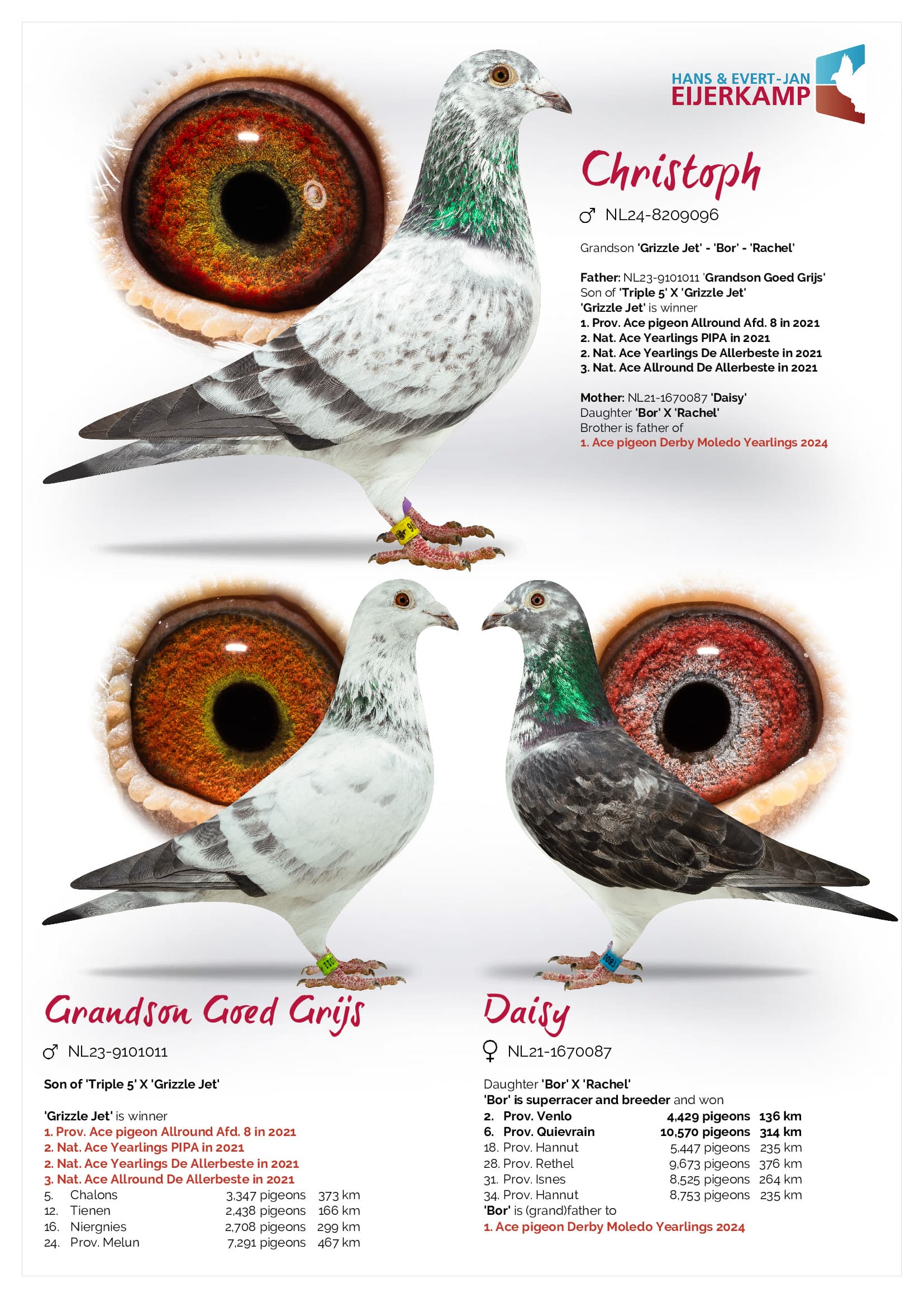 HANS & EVERT-JAN
EIJERKAMP

Christoph

♂ NL24-8209096

Grandson 'Grizzle Jet' - 'Bor' - 'Rachel'

Father: NL23-9101011 'Grandson Goed Grijs'
Son of 'Triple 5' X 'Grizzle Jet'
'Grizzle Jet' is winner
1. Prov. Ace pigeon Allround Afd. 8 in 2021
2. Nat. Ace Yearlings PIPA in 2021
2. Nat. Ace Yearlings De Allerbeste in 2021
3. Nat. Ace Allround De Allerbeste in 2021

Mother: NL21-1670087 'Daisy'
Daughter 'Bor' X 'Rachel'
Brother is father of
1. Ace pigeon Derby Moledo Yearlings 2024

Grandson Goed Grijs

♂ NL23-9101011

Son of 'Triple 5' X 'Grizzle Jet'

'Grizzle Jet' is winner
1. Prov. Ace pigeon Allround Afd. 8 in 2021
2. Nat. Ace Yearlings PIPA in 2021
2. Nat. Ace Yearlings De Allerbeste in 2021
3. Nat. Ace Allround De Allerbeste in 2021
5. Chalons 3,347 pigeons 373 km
12. Tienen 2,438 pigeons 166 km
16. Niergnies 2,708 pigeons 299 km
24. Prov. Melun 7,291 pigeons 467 km

Daisy

♀ NL21-1670087

Daughter 'Bor' X 'Rachel'
'Bor' is superracer and breeder and won
2. Prov. Venlo 4,429 pigeons 136 km
6. Prov. Quievrain 10,570 pigeons 314 km
18. Prov. Hannut 5,447 pigeons 235 km
28. Prov. Rethel 9,673 pigeons 376 km
31. Prov. Isnes 8,525 pigeons 264 km
34. Prov. Hannut 8,753 pigeons 235 km
'Bor' is (grand)father to
1. Ace pigeon Derby Moledo Yearlings 2024